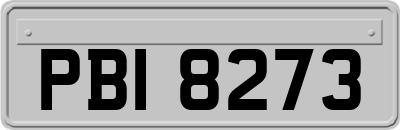 PBI 8273